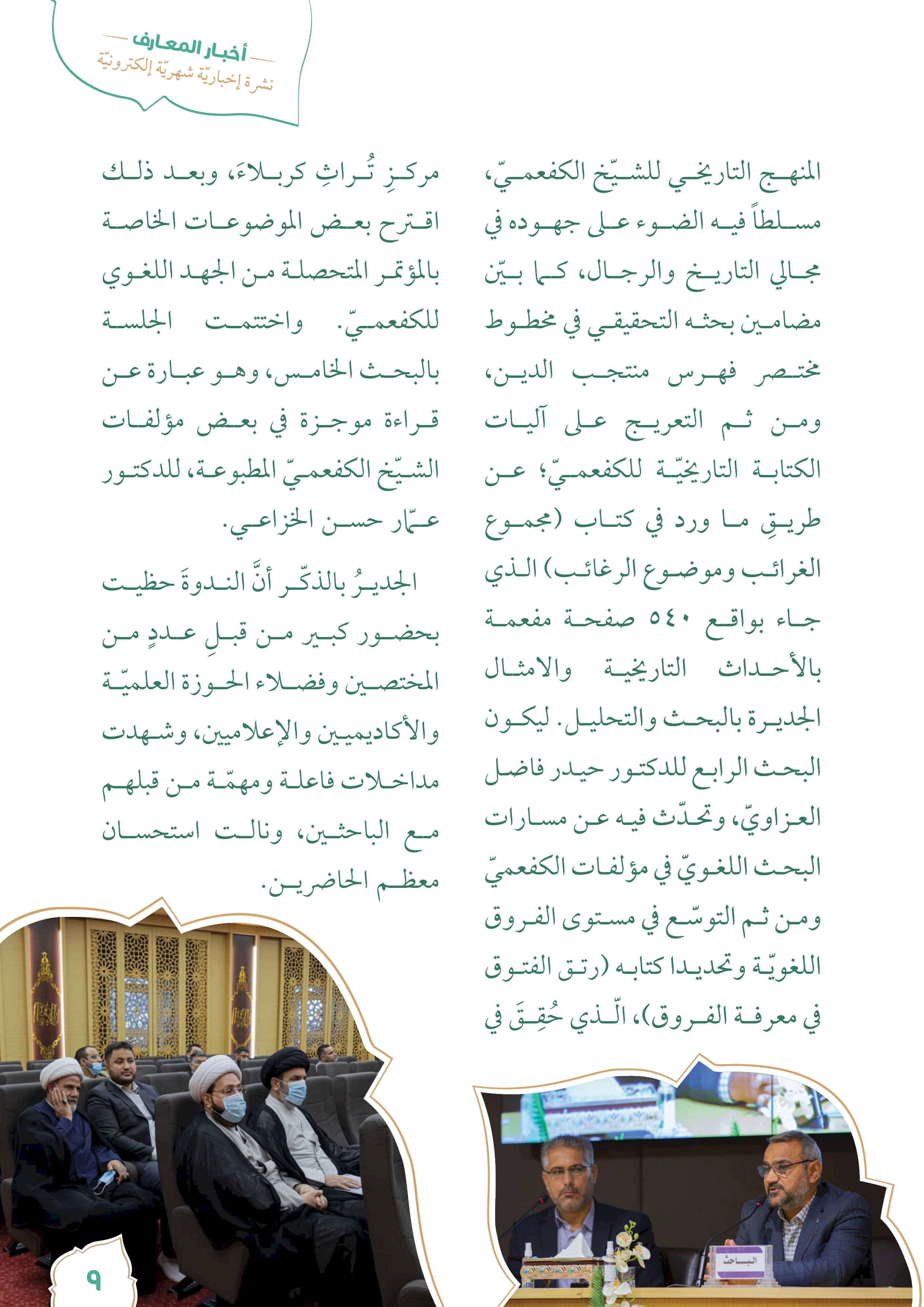 أخبار المعارف
نشرة إخباريّة شهريّة إلكترونيّة

المنهج التاريخي للشيّخ الكفعميّ، مسلطاً فيه الضوء على جهوده في مجالي التاريخ والرجال، كما بيّن مضامين بحثه التحقيقي في مخطوط مختصر فهرس منتجب الدين، ومن ثم التعريج على آليات الكتابة التاريخيّة للكفعميّ؛ عن طريقِ ما ورد في كتاب (مجموع الغرائب وموضوع الرغائب) الذي جاء بواقع ٥٤٠ صفحة مفعمة بالأحداث التاريخية والامثال الجديرة بالبحث والتحليل. ليكون البحث الرابع للدكتور حيدر فاضل العزاويّ، وتحدّث فيه عن مسارات البحث اللغويّ في مؤلفات الكفعميّ ومن ثم التوسّع في مستوى الفروق اللغويّة وتحديدا كتابه (رتق الفتوق في معرفة الفروق)، الّذي حُقِقَ في

مركزِ تُراثِ كربلاءَ، وبعد ذلك اقترح بعض الموضوعات الخاصة بالمؤتمر المتحصلة من الجهد اللغوي للكفعميّ. واختتمت الجلسة بالبحث الخامس، وهو عبارة عن قراءة موجزة في بعض مؤلفات الشيّخ الكفعميّ المطبوعة، للدكتور عمّار حسن الخزاعي.

الجديرُ بالذكّر أنَّ الندوةَ حظيت بحضور كبير من قبلِ عددٍ من المختصين وفضلاء الحوزة العلميّة والأكاديميين والإعلاميين، وشهدت مداخلات فاعلة ومهمّة من قبلهم مع الباحثين، ونالت استحسان معظم الحاضرين.

الباحث

٩